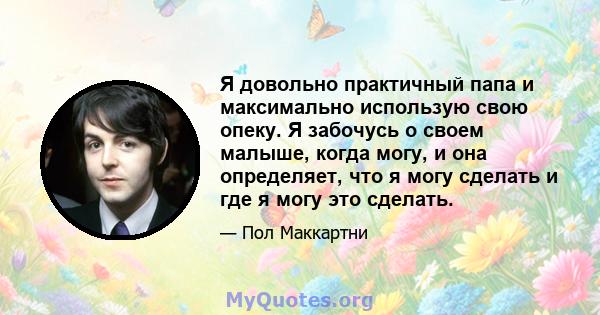 Я довольно практичный папа и максимально использую свою опеку. Я забочусь о своем малыше, когда могу, и она определяет, что я могу сделать и где я могу это сделать.

— Пол Маккартни

MyQuotes.org